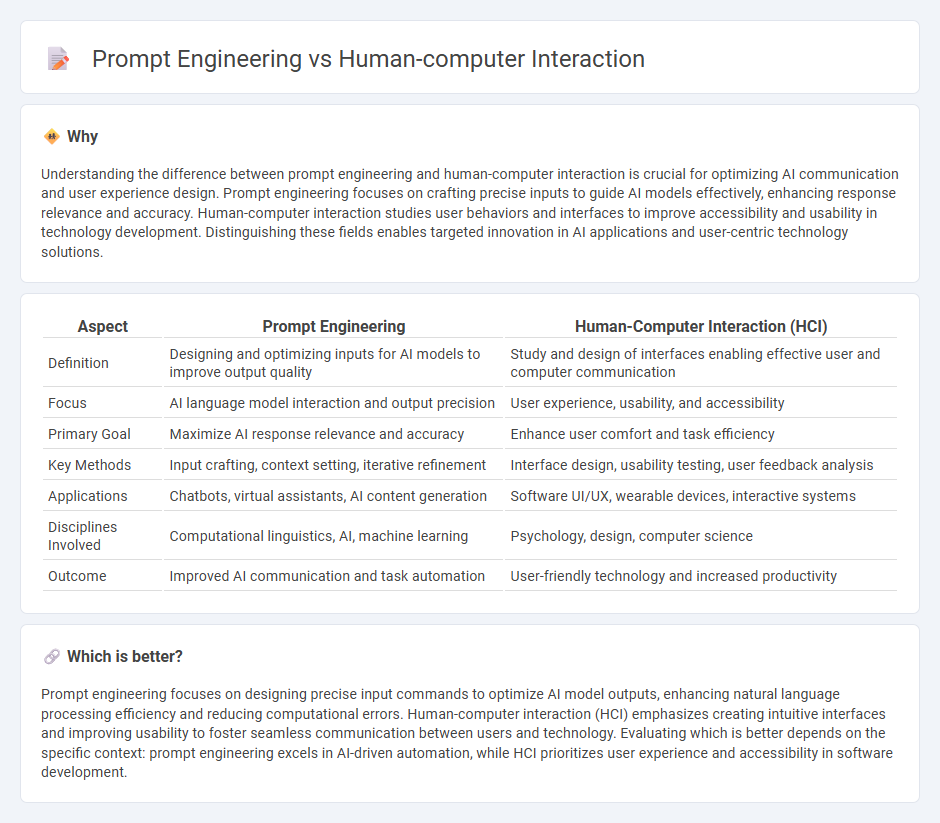 Prompt Engineering vs Human-computer Interaction

Why

Understanding the difference between prompt engineering and human-computer interaction is crucial for optimizing AI communication and user experience design. Prompt engineering focuses on crafting precise inputs to guide AI models effectively, enhancing response relevance and accuracy. Human-computer interaction studies user behaviors and interfaces to improve accessibility and usability in technology development. Distinguishing these fields enables targeted innovation in AI applications and user-centric technology solutions.

| Aspect | Prompt Engineering | Human-Computer Interaction (HCI) |
|---|---|---|
| Definition | Designing and optimizing inputs for AI models to improve output quality | Study and design of interfaces enabling effective user and computer communication |
| Focus | AI language model interaction and output precision | User experience, usability, and accessibility |
| Primary Goal | Maximize AI response relevance and accuracy | Enhance user comfort and task efficiency |
| Key Methods | Input crafting, context setting, iterative refinement | Interface design, usability testing, user feedback analysis |
| Applications | Chatbots, virtual assistants, AI content generation | Software UI/UX, wearable devices, interactive systems |
| Disciplines Involved | Computational linguistics, AI, machine learning | Psychology, design, computer science |
| Outcome | Improved AI communication and task automation | User-friendly technology and increased productivity |

Which is better?

Prompt engineering focuses on designing precise input commands to optimize AI model outputs, enhancing natural language processing efficiency and reducing computational errors. Human-computer interaction (HCI) emphasizes creating intuitive interfaces and improving usability to foster seamless communication between users and technology. Evaluating which is better depends on the specific context: prompt engineering excels in AI-driven automation, while HCI prioritizes user experience and accessibility in software development.